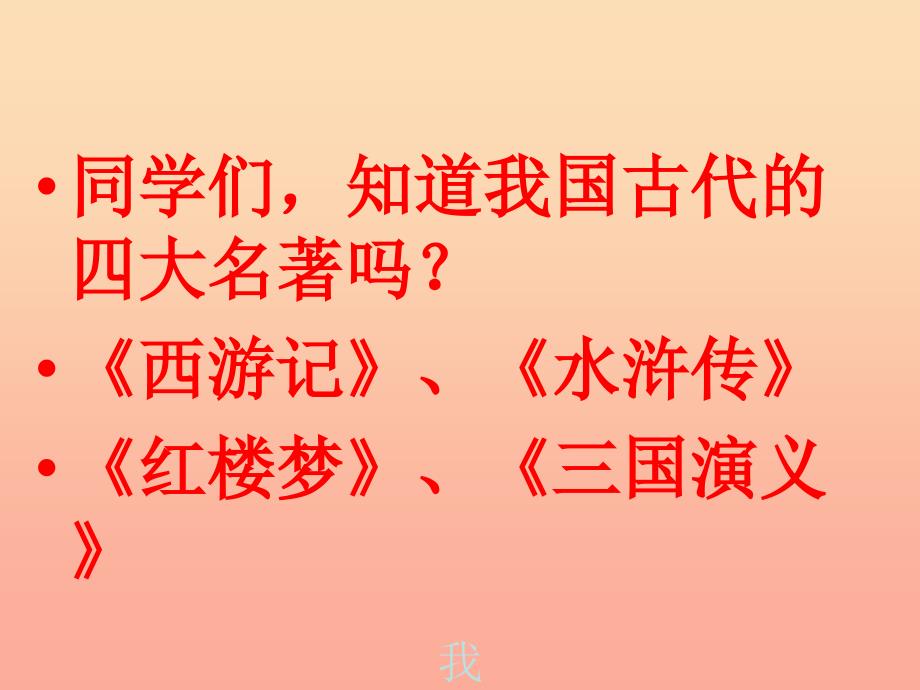 • 同学们，知道我国古代的四大名著吗？

• 《西游记》、《水浒传》

• 《红楼梦》、《三国演义》

我